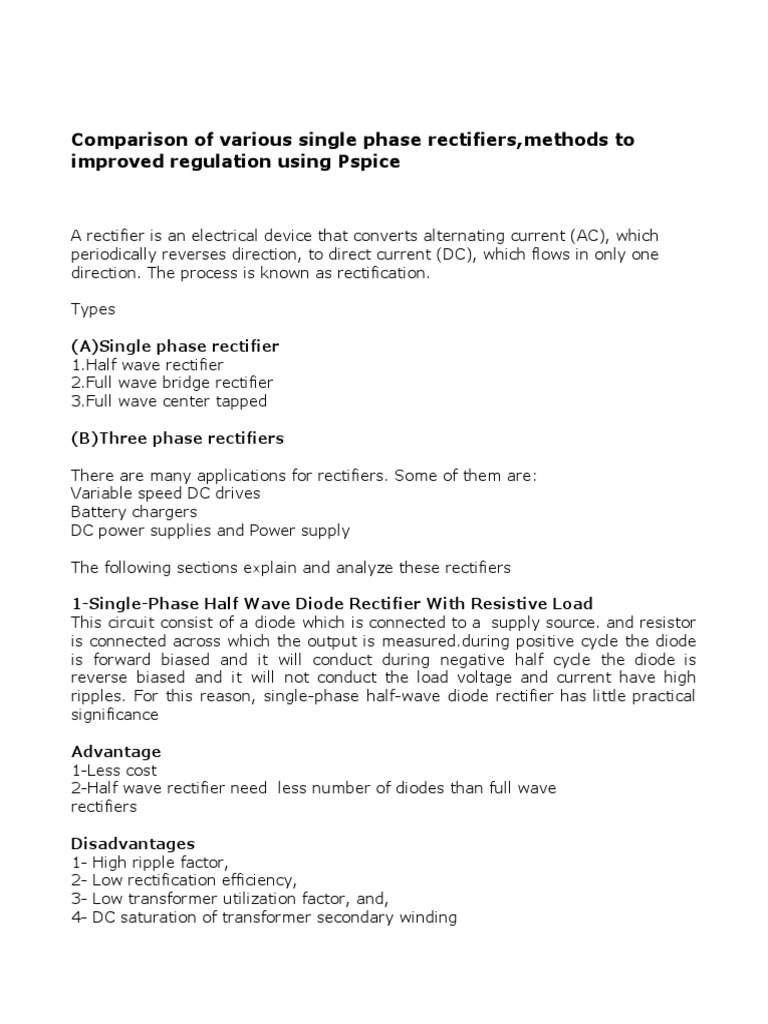 Comparison of various single phase rectifiers,methods to improved regulation using Pspice

A rectifier is an electrical device that converts alternating current (AC), which periodically reverses direction, to direct current (DC), which flows in only one direction. The process is known as rectification.

Types

(A)Single phase rectifier
1.Half wave rectifier
2.Full wave bridge rectifier
3.Full wave center tapped

(B)Three phase rectifiers

There are many applications for rectifiers. Some of them are:
Variable speed DC drives
Battery chargers
DC power supplies and Power supply

The following sections explain and analyze these rectifiers

1-Single-Phase Half Wave Diode Rectifier With Resistive Load
This circuit consist of a diode which is connected to a supply source. and resistor is connected across which the output is measured.during positive cycle the diode is forward biased and it will conduct during negative half cycle the diode is reverse biased and it will not conduct the load voltage and current have high ripples. For this reason, single-phase half-wave diode rectifier has little practical significance

Advantage
1-Less cost
2-Half wave rectifier need less number of diodes than full wave rectifiers

Disadvantages
1- High ripple factor,
2- Low rectification efficiency,
3- Low transformer utilization factor, and,
4- DC saturation of transformer secondary winding